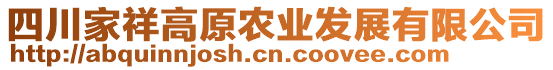 四川家祥高原农业发展有限公司
http://abquinnjosh.cn.coovee.com